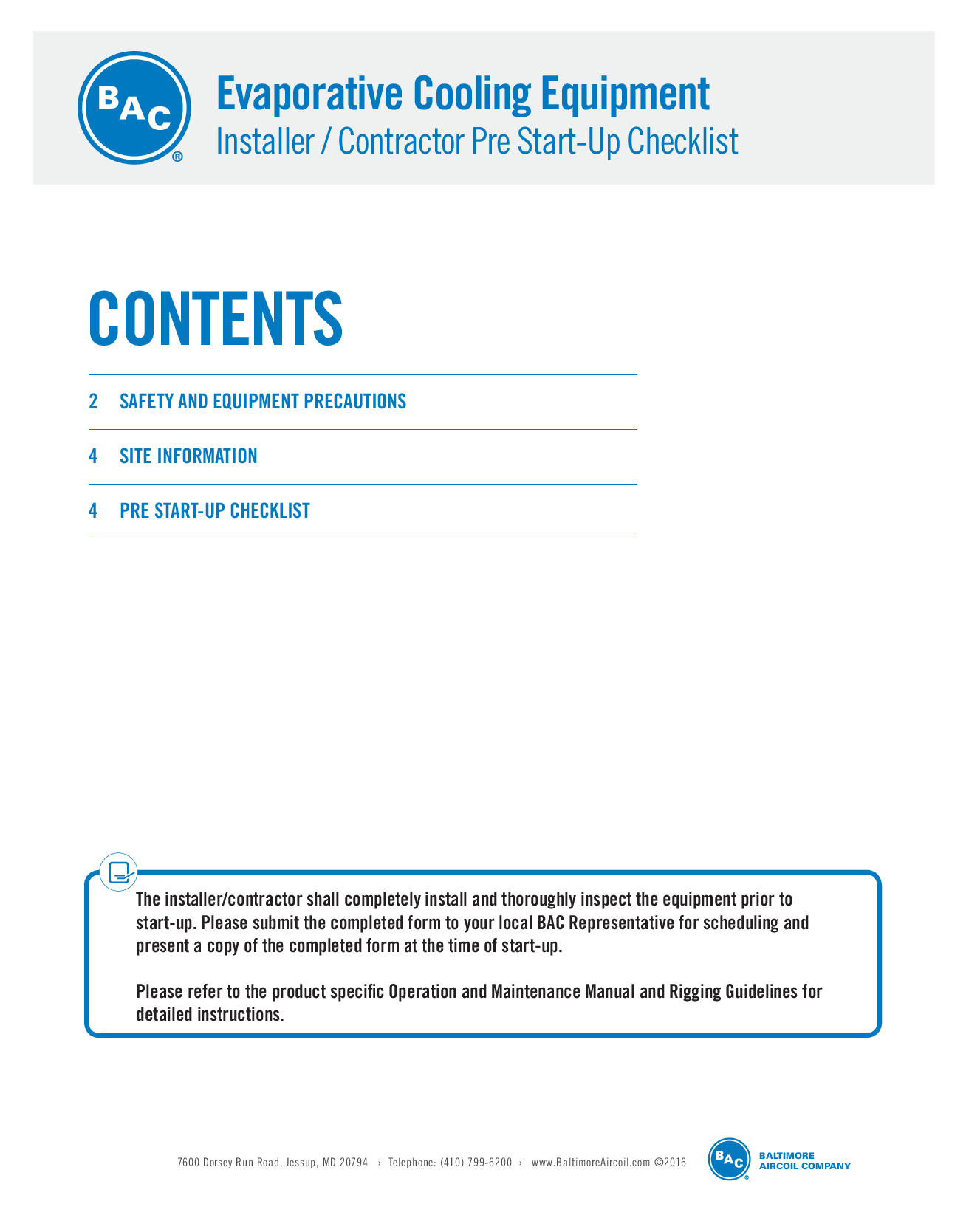 BAC®

Evaporative Cooling Equipment
Installer / Contractor Pre Start-Up Checklist

CONTENTS

2 SAFETY AND EQUIPMENT PRECAUTIONS

4 SITE INFORMATION

4 PRE START-UP CHECKLIST

The installer/contractor shall completely install and thoroughly inspect the equipment prior to start-up. Please submit the completed form to your local BAC Representative for scheduling and present a copy of the completed form at the time of start-up.

Please refer to the product specific Operation and Maintenance Manual and Rigging Guidelines for detailed instructions.

7600 Dorsey Run Road, Jessup, MD 20794 › Telephone: (410) 799-6200 › www.BaltimoreAircoil.com ©2016

BAC® BALTIMORE AIRCOIL COMPANY